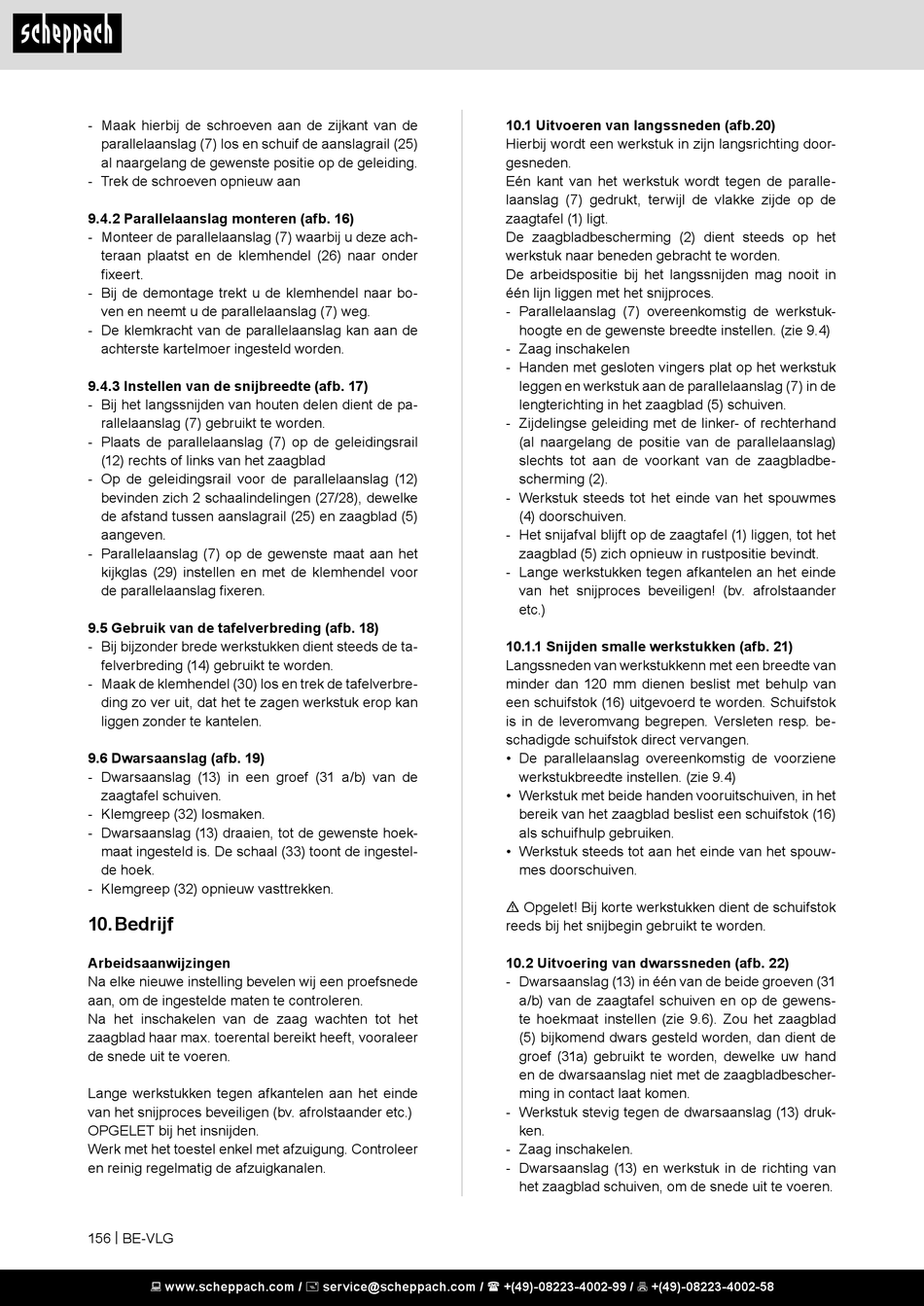 scheppach

- Maak hierbij de schroeven aan de zijkant van de parallelaanslag (7) los en schuif de aanslagrail (25) al naargelang de gewenste positie op de geleiding.
- Trek de schroeven opnieuw aan

9.4.2 Parallelaanslag monteren (afb. 16)
- Monteer de parallelaanslag (7) waarbij u deze achteraan plaatst en de klemhendel (26) naar onder fixeert.
- Bij de demontage trekt u de klemhendel naar boven en neemt u de parallelaanslag (7) weg.
- De klemkracht van de parallelaanslag kan aan de achterste kartelmoer ingesteld worden.

9.4.3 Instellen van de snijbreedte (afb. 17)
- Bij het langssnijden van houten delen dient de parallelaanslag (7) gebruikt te worden.
- Plaats de parallelaanslag (7) op de geleidingsrail (12) rechts of links van het zaagblad
- Op de geleidingsrail voor de parallelaanslag (12) bevinden zich 2 schaalindelingen (27/28), dewelke de afstand tussen aanslagrail (25) en zaagblad (5) aangeven.
- Parallelaanslag (7) op de gewenste maat aan het kijkglas (29) instellen en met de klemhendel voor de parallelaanslag fixeren.

9.5 Gebruik van de tafelverbreding (afb. 18)
- Bij bijzonder brede werkstukken dient steeds de tafelverbreding (14) gebruikt te worden.
- Maak de klemhendel (30) los en trek de tafelverbreding zo ver uit, dat het te zagen werkstuk erop kan liggen zonder te kantelen.

9.6 Dwarsaanslag (afb. 19)
- Dwarsaanslag (13) in een groef (31 a/b) van de zaagtafel schuiven.
- Klemgreep (32) losmaken.
- Dwarsaanslag (13) draaien, tot de gewenste hoekmaat ingesteld is. De schaal (33) toont de ingestelde hoek.
- Klemgreep (32) opnieuw vasttrekken.

10. Bedrijf

Arbeidsaanwijzingen
Na elke nieuwe instelling bevelen wij een proefsnede aan, om de ingestelde maten te controleren.
Na het inschakelen van de zaag wachten tot het zaagblad haar max. toerental bereikt heeft, vooraleer de snede uit te voeren.

Lange werkstukken tegen afkantelen aan het einde van het snijproces beveiligen (bv. afrolstaander etc.)
OPGELET bij het insnijden.
Werk met het toestel enkel met afzuiging. Controleer en reinig regelmatig de afzuigkanalen.

10.1 Uitvoeren van langssneden (afb.20)
Hierbij wordt een werkstuk in zijn langsrichting doorgesneden.
Eén kant van het werkstuk wordt tegen de parallelaanslag (7) gedrukt, terwijl de vlakke zijde op de zaagtafel (1) ligt.
De zaagbladbescherming (2) dient steeds op het werkstuk naar beneden gebracht te worden.
De arbeidspositie bij het langssnijden mag nooit in één lijn liggen met het snijproces.
- Parallelaanslag (7) overeenkomstig de werkstukhoogte en de gewenste breedte instellen. (zie 9.4)
- Zaag inschakelen
- Handen met gesloten vingers plat op het werkstuk leggen en werkstuk aan de parallelaanslag (7) in de lengterichting in het zaagblad (5) schuiven.
- Zijdelingse geleiding met de linker- of rechterhand (al naargelang de positie van de parallelaanslag) slechts tot aan de voorkant van de zaagbladbescherming (2).
- Werkstuk steeds tot het einde van het spouwmes (4) doorschuiven.
- Het snijafval blijft op de zaagtafel (1) liggen, tot het zaagblad (5) zich opnieuw in rustpositie bevindt.
- Lange werkstukken tegen afkantelen an het einde van het snijproces beveiligen! (bv. afrolstaander etc.)

10.1.1 Snijden smalle werkstukken (afb. 21)
Langssneden van werkstukkenn met een breedte van minder dan 120 mm dienen beslist met behulp van een schuifstok (16) uitgevoerd te worden. Schuifstok is in de leveromvang begrepen. Versleten resp. beschadigde schuifstok direct vervangen.
• De parallelaanslag overeenkomstig de voorziene werkstukbreedte instellen. (zie 9.4)
• Werkstuk met beide handen vooruitschuiven, in het bereik van het zaagblad beslist een schuifstok (16) als schuifhulp gebruiken.
• Werkstuk steeds tot aan het einde van het spouwmes doorschuiven.

⚠ Opgelet! Bij korte werkstukken dient de schuifstok reeds bij het snijbegin gebruikt te worden.

10.2 Uitvoering van dwarssneden (afb. 22)
- Dwarsaanslag (13) in één van de beide groeven (31 a/b) van de zaagtafel schuiven en op de gewenste hoekmaat instellen (zie 9.6). Zou het zaagblad (5) bijkomend dwars gesteld worden, dan dient de groef (31a) gebruikt te worden, dewelke uw hand en de dwarsaanslag niet met de zaagbladbescherming in contact laat komen.
- Werkstuk stevig tegen de dwarsaanslag (13) drukken.
- Zaag inschakelen.
- Dwarsaanslag (13) en werkstuk in de richting van het zaagblad schuiven, om de snede uit te voeren.

156 | BE-VLG

www.scheppach.com / service@scheppach.com / +(49)-08223-4002-99 / +(49)-08223-4002-58